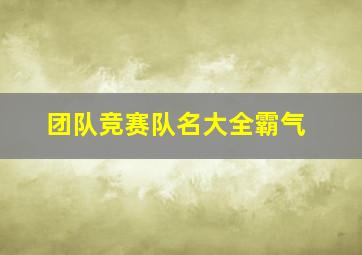 团队竞赛队名大全霸气